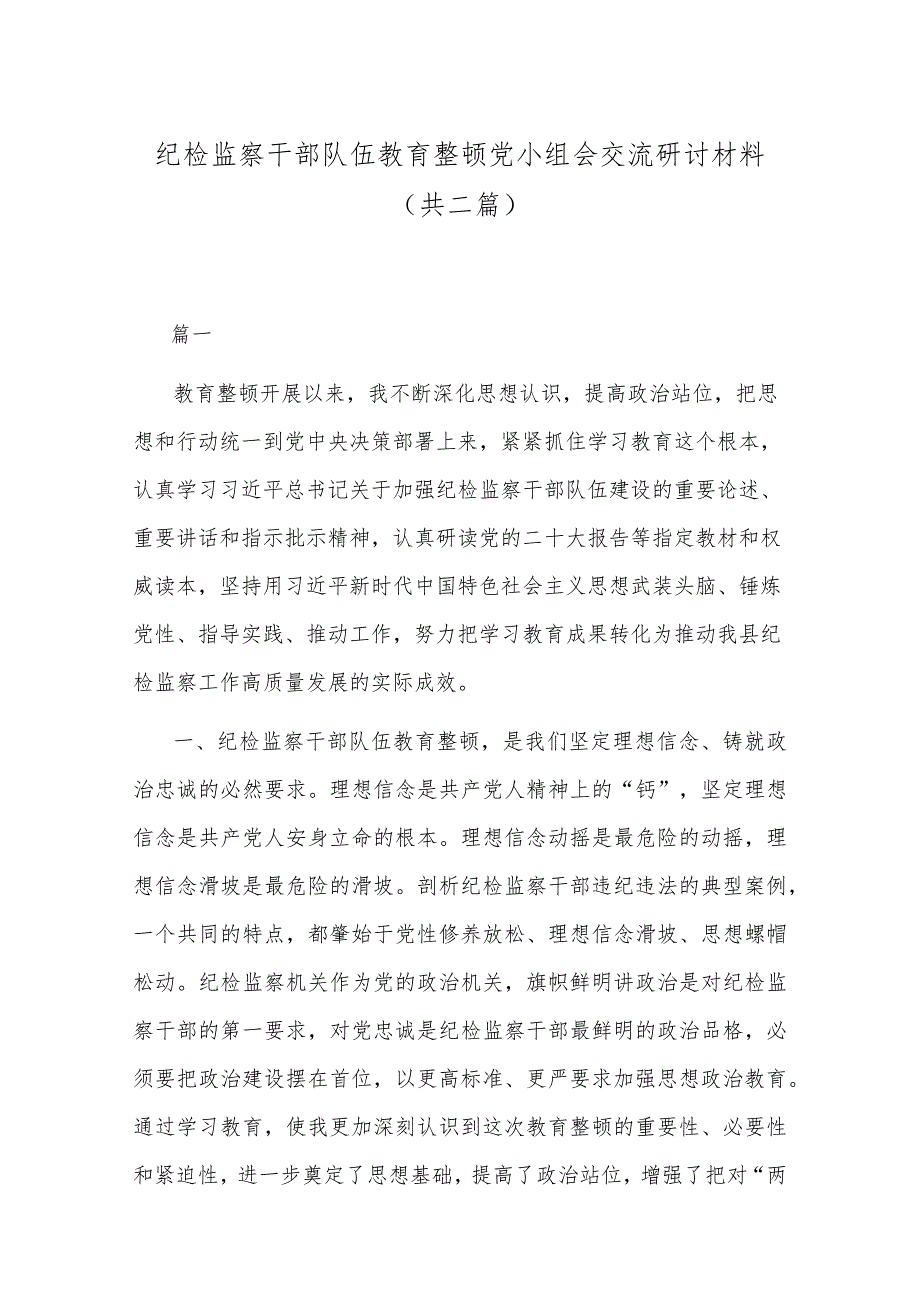 纪检监察干部队伍教育整顿党小组会交流研讨材料（共二篇）

篇一

教育整顿开展以来，我不断深化思想认识，提高政治站位，把思想和行动统一到党中央决策部署上来，紧紧抓住学习教育这个根本，认真学习习近平总书记关于加强纪检监察干部队伍建设的重要论述、重要讲话和指示批示精神，认真研读党的二十大报告等指定教材和权威读本，坚持用习近平新时代中国特色社会主义思想武装头脑、锤炼党性、指导实践、推动工作，努力把学习教育成果转化为推动我县纪检监察工作高质量发展的实际成效。

一、纪检监察干部队伍教育整顿，是我们坚定理想信念、铸就政治忠诚的必然要求。理想信念是共产党人精神上的“钙”，坚定理想信念是共产党人安身立命的根本。理想信念动摇是最危险的动摇，理想信念滑坡是最危险的滑坡。剖析纪检监察干部违纪违法的典型案例，一个共同的特点，都肇始于党性修养放松、理想信念滑坡、思想螺帽松动。纪检监察机关作为党的政治机关，旗帜鲜明讲政治是对纪检监察干部的第一要求，对党忠诚是纪检监察干部最鲜明的政治品格，必须要把政治建设摆在首位，以更高标准、更严要求加强思想政治教育。通过学习教育，使我更加深刻认识到这次教育整顿的重要性、必要性和紧迫性，进一步奠定了思想基础，提高了政治站位，增强了把对“两